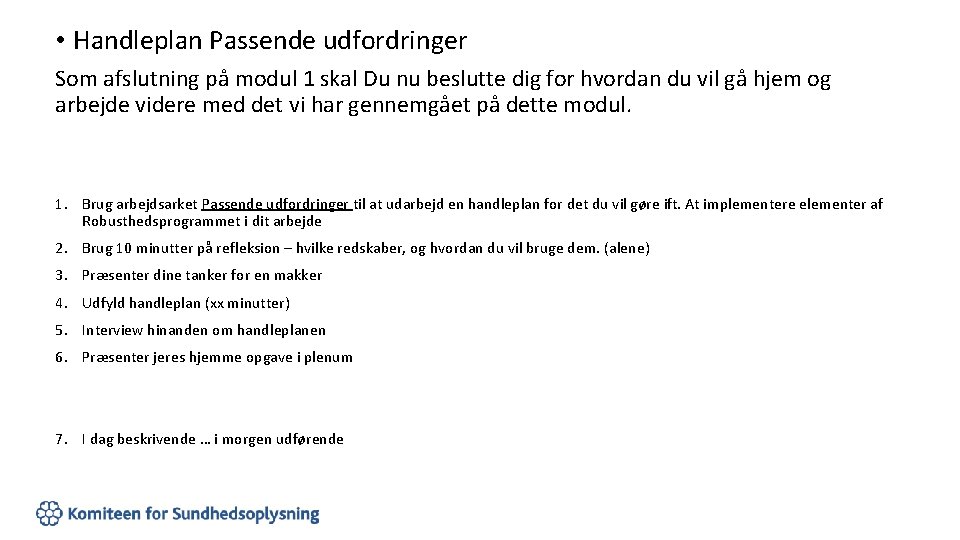 • Handleplan Passende udfordringer

Som afslutning på modul 1 skal Du nu beslutte dig for hvordan du vil gå hjem og arbejde videre med det vi har gennemgået på dette modul.

1. Brug arbejdsarket Passende udfordringer til at udarbejd en handleplan for det du vil gøre ift. At implementere elementer af Robusthedsprogrammet i dit arbejde

2. Brug 10 minutter på refleksion – hvilke redskaber, og hvordan du vil bruge dem. (alene)

3. Præsenter dine tanker for en makker

4. Udfyld handleplan (xx minutter)

5. Interview hinanden om handleplanen

6. Præsenter jeres hjemme opgave i plenum

7. I dag beskrivende … i morgen udførende

Komiteen for Sundhedsoplysning